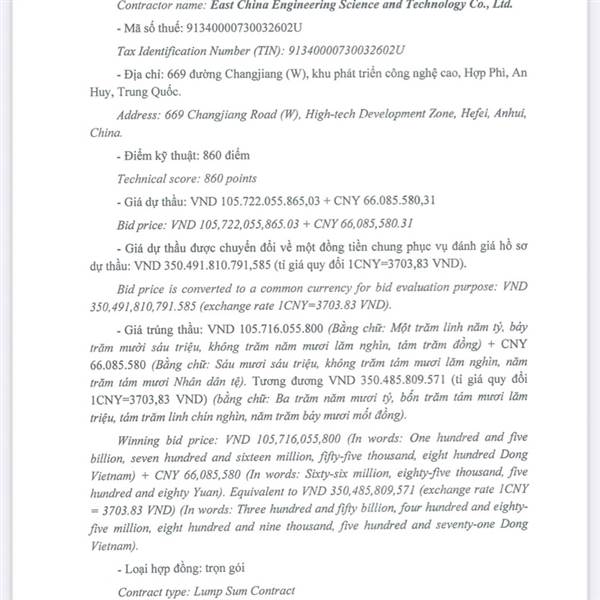 Contractor name: East China Engineering Science and Technology Co., Ltd.

- Mã số thuế: 91340000730032602U

Tax Identification Number (TIN): 91340000730032602U

- Địa chỉ: 669 đường Changjiang (W), khu phát triển công nghệ cao, Hợp Phì, An Huy, Trung Quốc.

Address: 669 Changjiang Road (W), High-tech Development Zone, Hefei, Anhui, China.

- Điểm kỹ thuật: 860 điểm

Technical score: 860 points

- Giá dự thầu: VND 105.722.055.865,03 + CNY 66.085.580,31

Bid price: VND 105,722,055,865.03 + CNY 66,085,580.31

- Giá dự thầu được chuyển đổi về một đồng tiền chung phục vụ đánh giá hồ sơ dự thầu: VND 350.491.810.791,585 (tỉ giá quy đổi 1CNY=3703,83 VND).

Bid price is converted to a common currency for bid evaluation purpose: VND 350,491,810,791.585 (exchange rate 1CNY=3703.83 VND).

- Giá trúng thầu: VND 105.716.055.800 (Bằng chữ: Một trăm linh năm tỷ, bảy trăm mười sáu triệu, không trăm năm mươi lăm nghìn, tám trăm đồng) + CNY 66.085.580 (Bằng chữ: Sáu mươi sáu triệu, không trăm tám mươi lăm nghìn, năm trăm tám mươi Nhân dân tệ). Tương đương VND 350.485.809.571 (tỉ giá quy đổi 1CNY=3703,83 VND) (bằng chữ: Ba trăm năm mươi tỷ, bốn trăm tám mươi lăm triệu, tám trăm linh chín nghìn, năm trăm bảy mươi mốt đồng).

Winning bid price: VND 105,716,055,800 (In words: One hundred and five billion, seven hundred and sixteen million, fifty-five thousand, eight hundred Dong Vietnam) + CNY 66,085,580 (In words: Sixty-six million, eighty-five thousand, five hundred and eighty Yuan). Equivalent to VND 350,485,809,571 (exchange rate 1CNY = 3703.83 VND) (In words: Three hundred and fifty billion, four hundred and eighty-five million, eight hundred and nine thousand, five hundred and seventy-one Dong Vietnam).

- Loại hợp đồng: trọn gói

Contract type: Lump Sum Contract